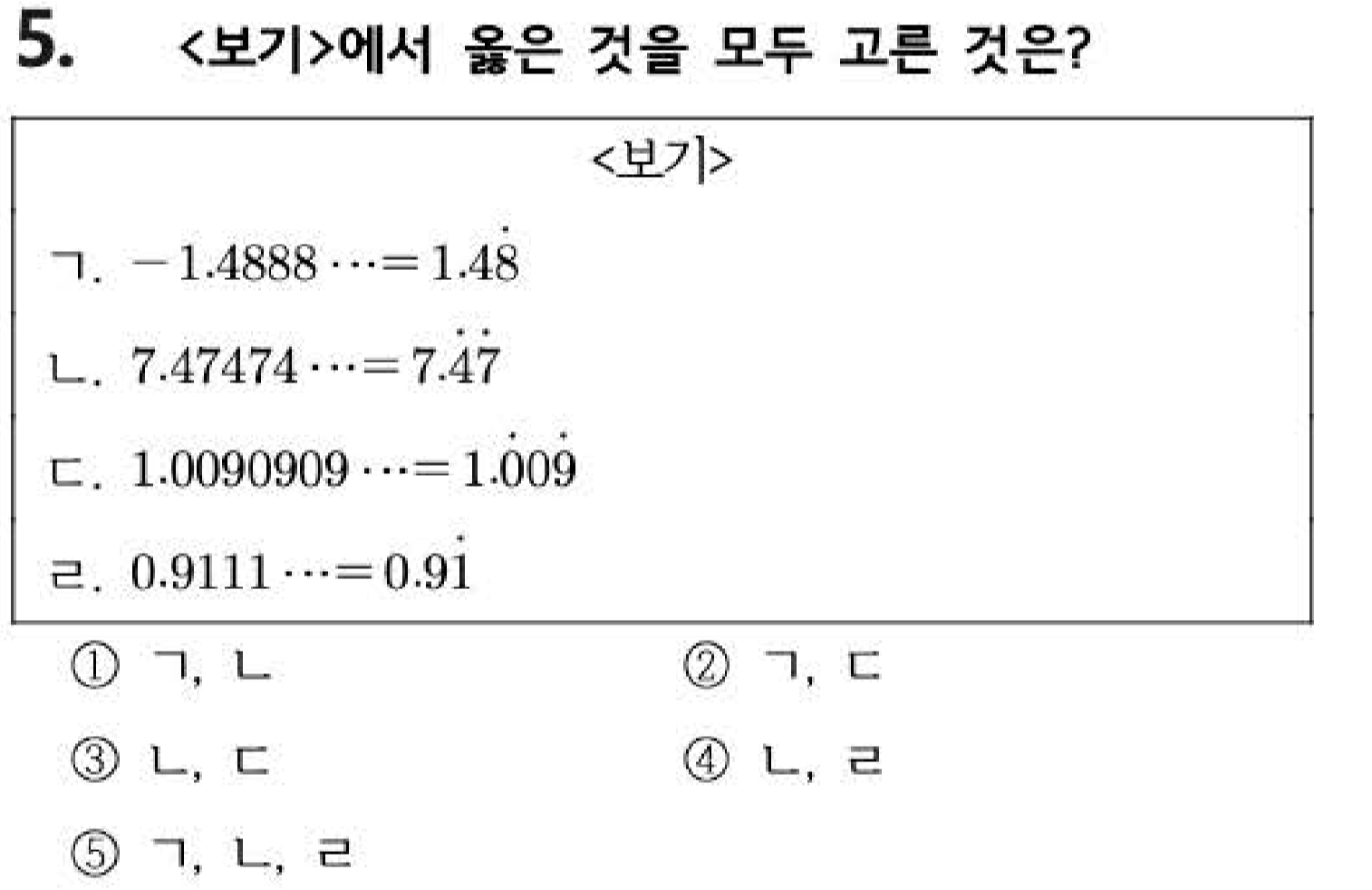 5. <보기>에서 옳은 것을 모두 고른 것은?

<보기>

ㄱ. $-1.4888\cdots=1.4\dot{8}$

ㄴ. $7.47474\cdots=7.\dot{4}\dot{7}$

ㄷ. $1.0090909\cdots=1.\dot{0}0\dot{9}$

ㄹ. $0.9111\cdots=0.9\dot{1}$

① ㄱ, ㄴ ② ㄱ, ㄷ

③ ㄴ, ㄷ ④ ㄴ, ㄹ

⑤ ㄱ, ㄴ, ㄹ